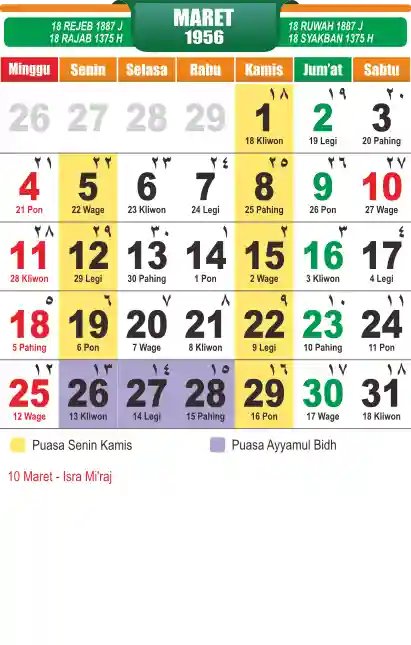 18 REJEB 1887 J
18 RAJAB 1375 H

MARET
1956

18 RUWAH 1887 J
18 SYAKBAN 1375 H

| Minggu | Senin | Selasa | Rabu | Kamis | Jum'at | Sabtu |
|---|---|---|---|---|---|---|
| 26 | 27 | 28 | 29 | ١٨ 1 18 Kliwon | ١٩ 2 19 Legi | ٢٠ 3 20 Pahing |
| ٢١ 4 21 Pon | ٢٢ 5 22 Wage | ٢٣ 6 23 Kliwon | ٢٤ 7 24 Legi | ٢٥ 8 25 Pahing | ٢٦ 9 26 Pon | ٢٧ 10 27 Wage |
| ٢٨ 11 28 Kliwon | ٢٩ 12 29 Legi | ٣٠ 13 30 Pahing | ١ 14 1 Pon | ٢ 15 2 Wage | ٣ 16 3 Kliwon | ٤ 17 4 Legi |
| ٥ 18 5 Pahing | ٦ 19 6 Pon | ٧ 20 7 Wage | ٨ 21 8 Kliwon | ٩ 22 9 Legi | ١٠ 23 10 Pahing | ١١ 24 11 Pon |
| ١٢ 25 12 Wage | ١٣ 26 13 Kliwon | ١٤ 27 14 Legi | ١٥ 28 15 Pahing | ١٦ 29 16 Pon | ١٧ 30 17 Wage | ١٨ 31 18 Kliwon |

Puasa Senin Kamis

Puasa Ayyamul Bidh

10 Maret - Isra Mi'raj